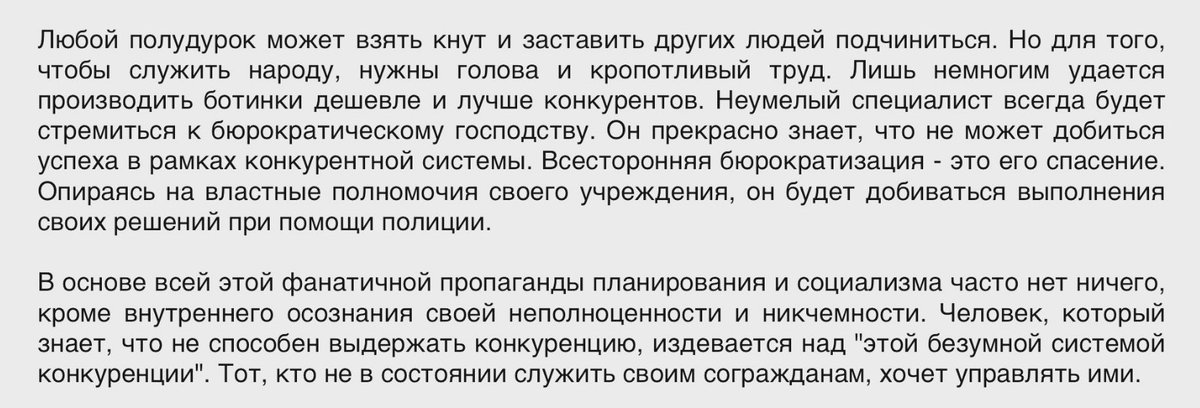 Любой полудурок может взять кнут и заставить других людей подчиниться. Но для того, чтобы служить народу, нужны голова и кропотливый труд. Лишь немногим удается производить ботинки дешевле и лучше конкурентов. Неумелый специалист всегда будет стремиться к бюрократическому господству. Он прекрасно знает, что не может добиться успеха в рамках конкурентной системы. Всесторонняя бюрократизация - это его спасение. Опираясь на властные полномочия своего учреждения, он будет добиваться выполнения своих решений при помощи полиции.

В основе всей этой фанатичной пропаганды планирования и социализма часто нет ничего, кроме внутреннего осознания своей неполноценности и никчемности. Человек, который знает, что не способен выдержать конкуренцию, издевается над "этой безумной системой конкуренции". Тот, кто не в состоянии служить своим согражданам, хочет управлять ими.